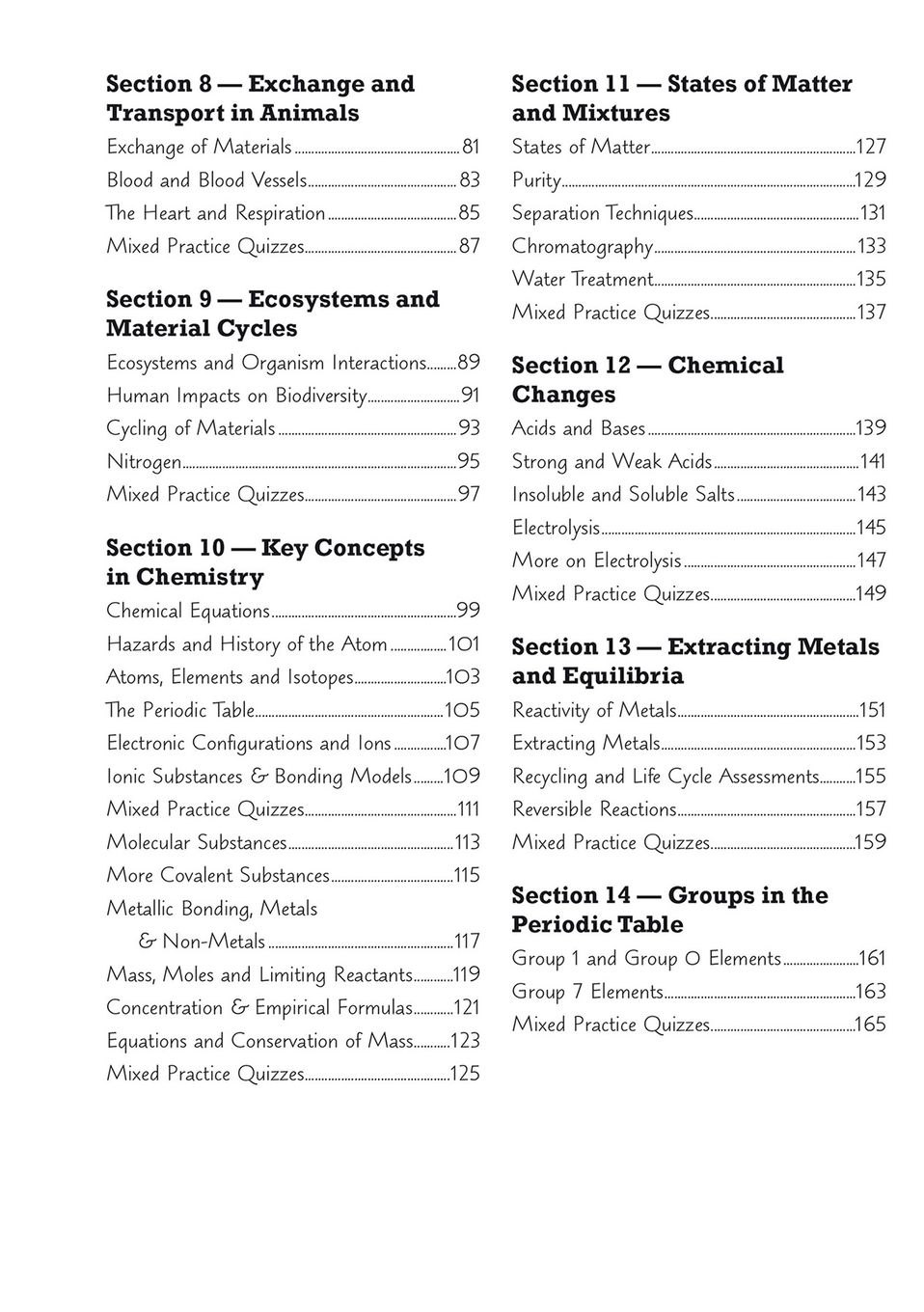 Section 8 — Exchange and Transport in Animals

Exchange of Materials ........ 81
Blood and Blood Vessels ........ 83
The Heart and Respiration ........ 85
Mixed Practice Quizzes ........ 87

Section 9 — Ecosystems and Material Cycles

Ecosystems and Organism Interactions ........ 89
Human Impacts on Biodiversity ........ 91
Cycling of Materials ........ 93
Nitrogen ........ 95
Mixed Practice Quizzes ........ 97

Section 10 — Key Concepts in Chemistry

Chemical Equations ........ 99
Hazards and History of the Atom ........ 101
Atoms, Elements and Isotopes ........ 103
The Periodic Table ........ 105
Electronic Configurations and Ions ........ 107
Ionic Substances & Bonding Models ........ 109
Mixed Practice Quizzes ........ 111
Molecular Substances ........ 113
More Covalent Substances ........ 115
Metallic Bonding, Metals & Non-Metals ........ 117
Mass, Moles and Limiting Reactants ........ 119
Concentration & Empirical Formulas ........ 121
Equations and Conservation of Mass ........ 123
Mixed Practice Quizzes ........ 125

Section 11 — States of Matter and Mixtures

States of Matter ........ 127
Purity ........ 129
Separation Techniques ........ 131
Chromatography ........ 133
Water Treatment ........ 135
Mixed Practice Quizzes ........ 137

Section 12 — Chemical Changes

Acids and Bases ........ 139
Strong and Weak Acids ........ 141
Insoluble and Soluble Salts ........ 143
Electrolysis ........ 145
More on Electrolysis ........ 147
Mixed Practice Quizzes ........ 149

Section 13 — Extracting Metals and Equilibria

Reactivity of Metals ........ 151
Extracting Metals ........ 153
Recycling and Life Cycle Assessments ........ 155
Reversible Reactions ........ 157
Mixed Practice Quizzes ........ 159

Section 14 — Groups in the Periodic Table

Group 1 and Group 0 Elements ........ 161
Group 7 Elements ........ 163
Mixed Practice Quizzes ........ 165